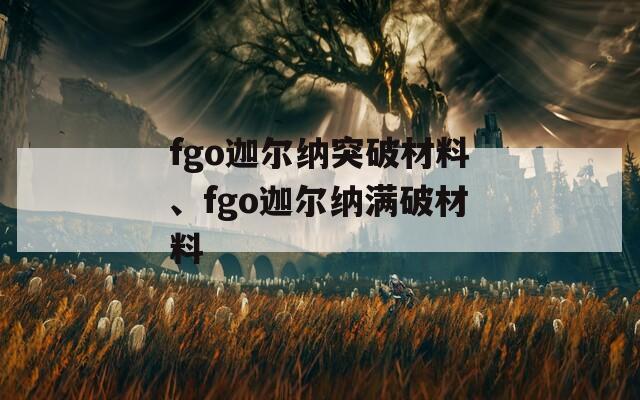 fgo迦尔纳突破材料、fgo迦尔纳满破材料